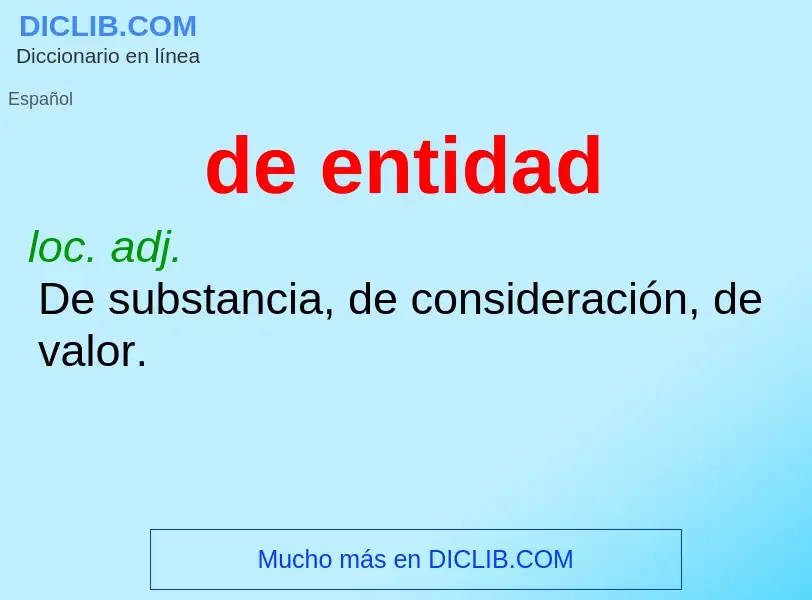 DICLIB.COM
Diccionario en línea

Español

de entidad

loc. adj.
De substancia, de consideración, de valor.

Mucho más en DICLIB.COM